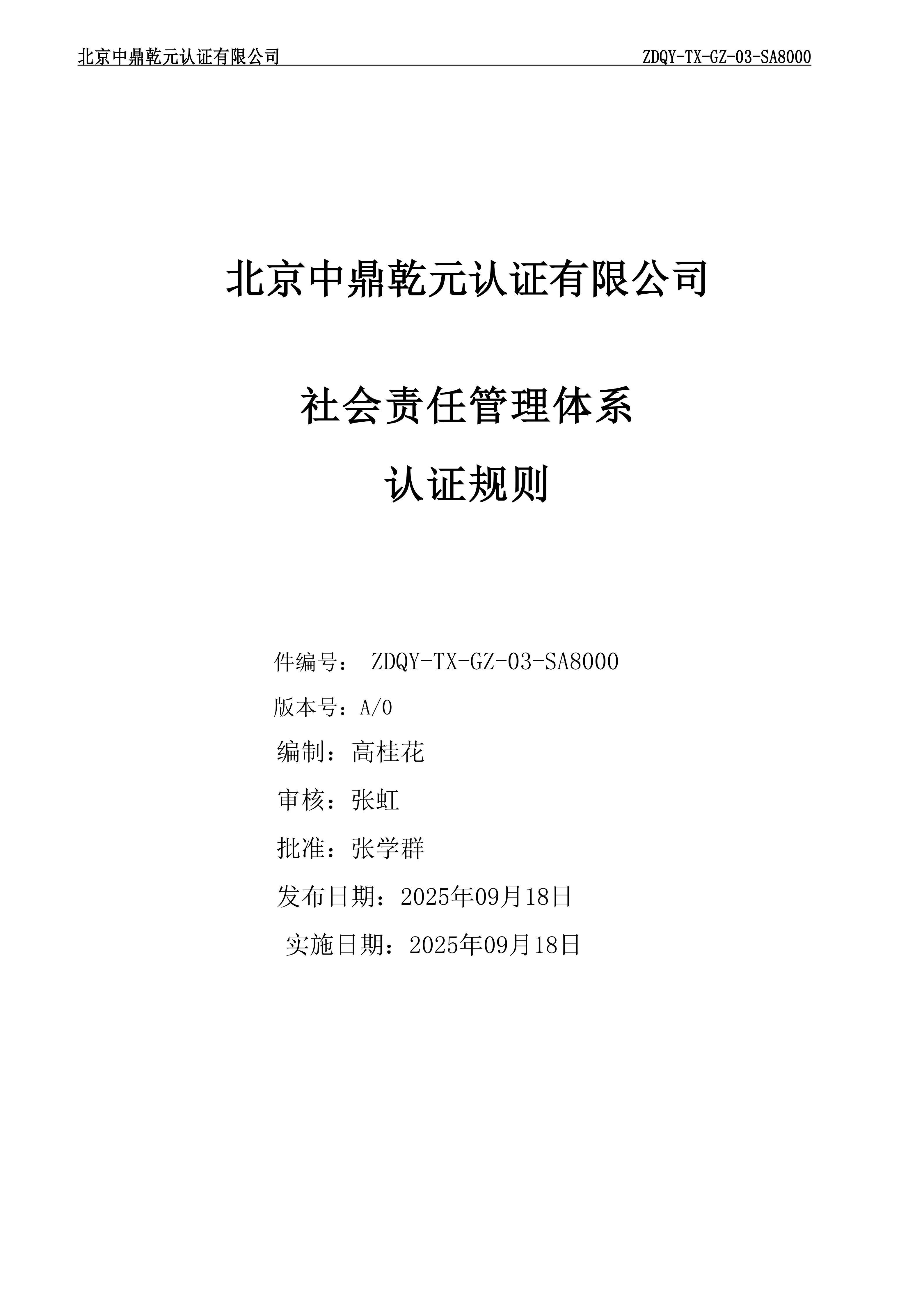 北京中鼎乾元认证有限公司 ZDQY-TX-GZ-03-SA8000

北京中鼎乾元认证有限公司

社会责任管理体系

认证规则

件编号： ZDQY-TX-GZ-03-SA8000

版本号：A/0

编制：高桂花

审核：张虹

批准：张学群

发布日期：2025年09月18日

实施日期：2025年09月18日